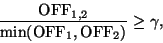 $\frac{\mathrm{OFF}_{1,2}}{\min(\mathrm{OFF}_1, \mathrm{OFF}_2)} \geq \gamma,$